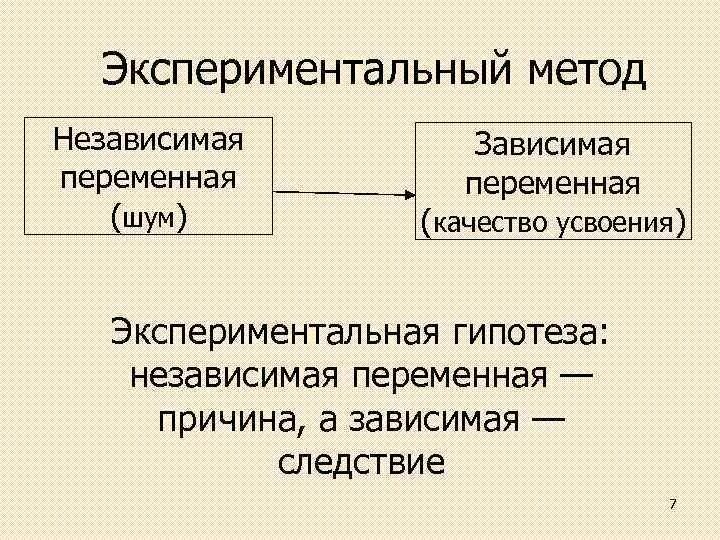 Экспериментальный метод

Независимая переменная (шум)

Зависимая переменная (качество усвоения)

Экспериментальная гипотеза: независимая переменная — причина, а зависимая — следствие

7